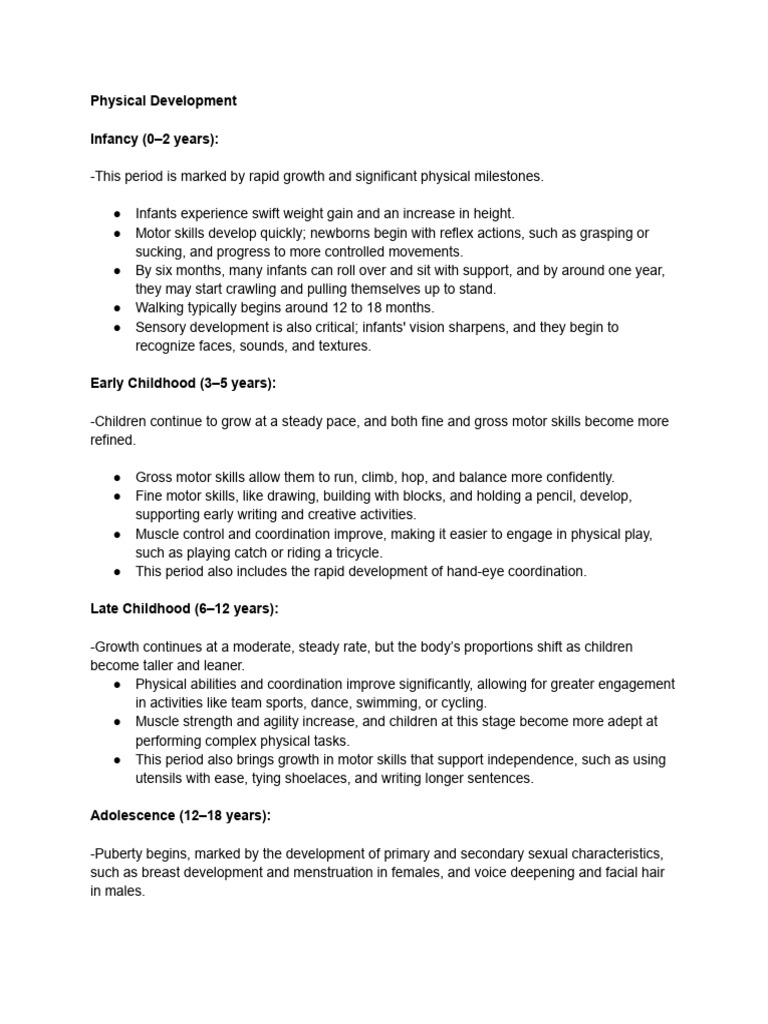 Physical Development

Infancy (0–2 years):

-This period is marked by rapid growth and significant physical milestones.

● Infants experience swift weight gain and an increase in height.
● Motor skills develop quickly; newborns begin with reflex actions, such as grasping or sucking, and progress to more controlled movements.
● By six months, many infants can roll over and sit with support, and by around one year, they may start crawling and pulling themselves up to stand.
● Walking typically begins around 12 to 18 months.
● Sensory development is also critical; infants' vision sharpens, and they begin to recognize faces, sounds, and textures.

Early Childhood (3–5 years):

-Children continue to grow at a steady pace, and both fine and gross motor skills become more refined.

● Gross motor skills allow them to run, climb, hop, and balance more confidently.
● Fine motor skills, like drawing, building with blocks, and holding a pencil, develop, supporting early writing and creative activities.
● Muscle control and coordination improve, making it easier to engage in physical play, such as playing catch or riding a tricycle.
● This period also includes the rapid development of hand-eye coordination.

Late Childhood (6–12 years):

-Growth continues at a moderate, steady rate, but the body's proportions shift as children become taller and leaner.
● Physical abilities and coordination improve significantly, allowing for greater engagement in activities like team sports, dance, swimming, or cycling.
● Muscle strength and agility increase, and children at this stage become more adept at performing complex physical tasks.
● This period also brings growth in motor skills that support independence, such as using utensils with ease, tying shoelaces, and writing longer sentences.

Adolescence (12–18 years):

-Puberty begins, marked by the development of primary and secondary sexual characteristics, such as breast development and menstruation in females, and voice deepening and facial hair in males.